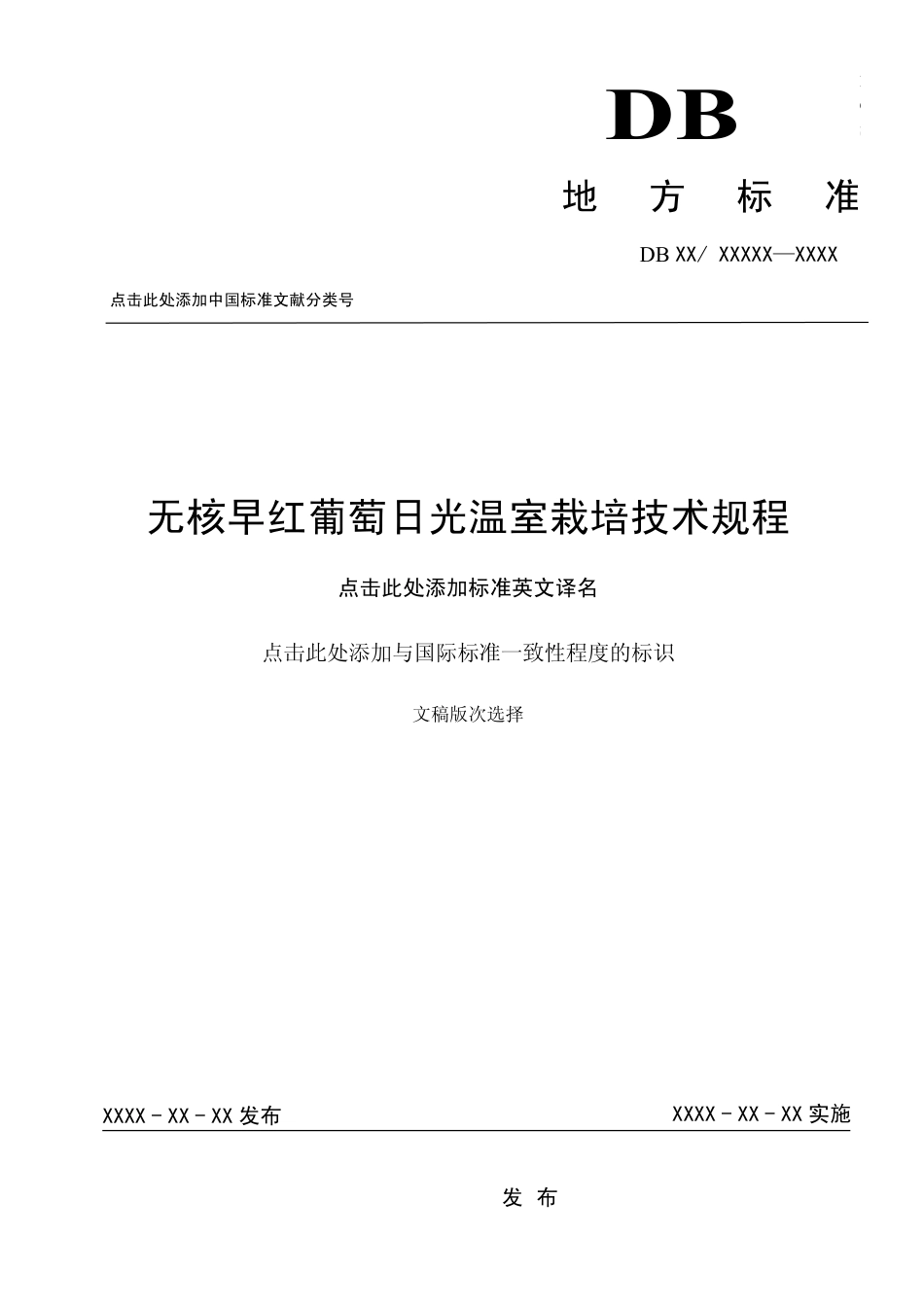 DB

地 方 标 准

DB XX/ XXXXX—XXXX

点击此处添加中国标准文献分类号

无核早红葡萄日光温室栽培技术规程

点击此处添加标准英文译名

点击此处添加与国际标准一致性程度的标识

文稿版次选择

XXXX - XX - XX 发布

XXXX - XX - XX 实施

发 布